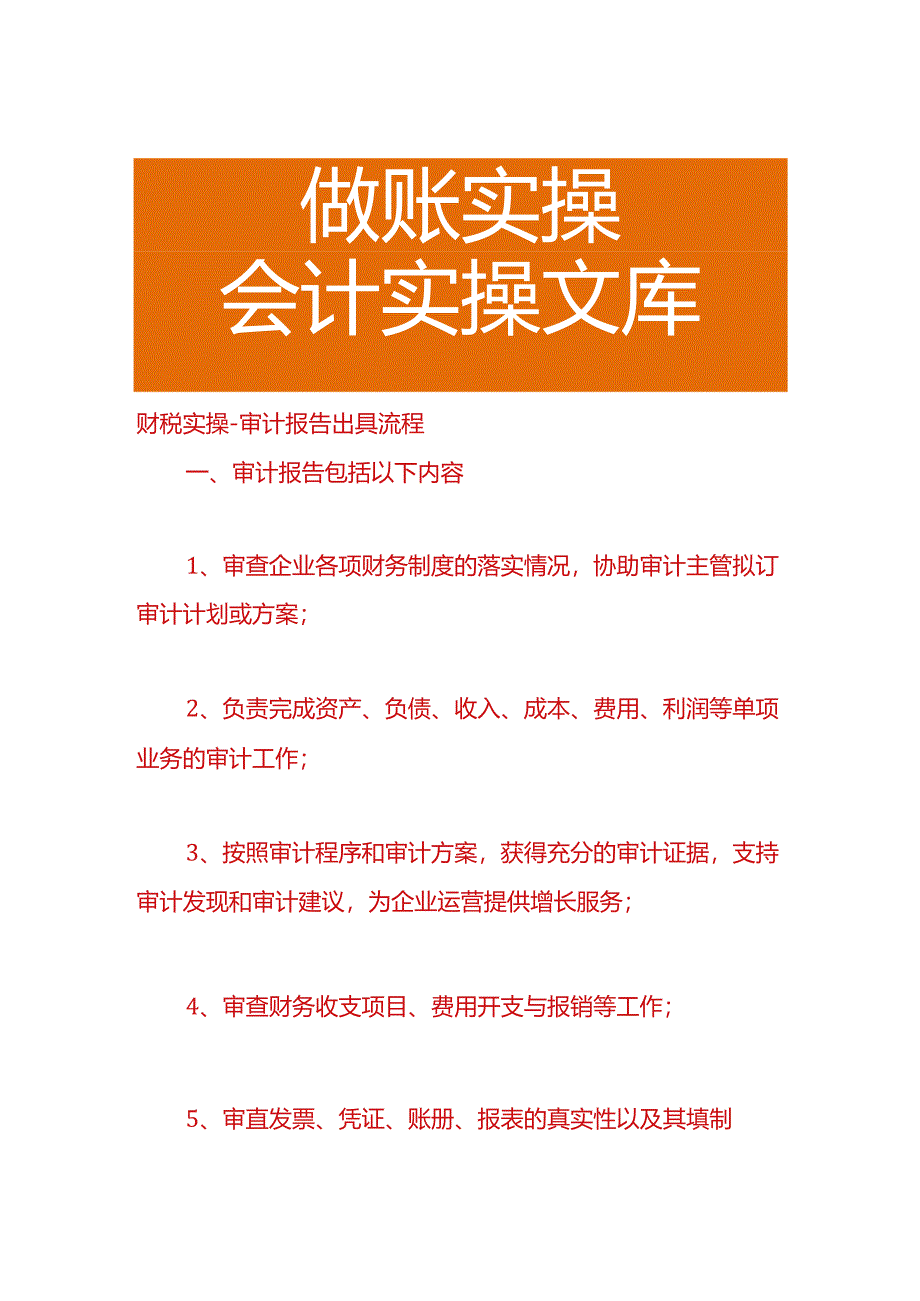 做账实操
会计实操文库

财税实操-审计报告出具流程

一、审计报告包括以下内容

1、审查企业各项财务制度的落实情况，协助审计主管拟订审计计划或方案；

2、负责完成资产、负债、收入、成本、费用、利润等单项业务的审计工作；

3、按照审计程序和审计方案，获得充分的审计证据，支持审计发现和审计建议，为企业运营提供增长服务；

4、审查财务收支项目、费用开支与报销等工作；

5、审直发票、凭证、账册、报表的真实性以及其填制